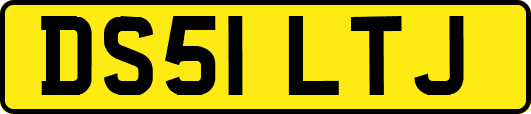 DS51 LTJ